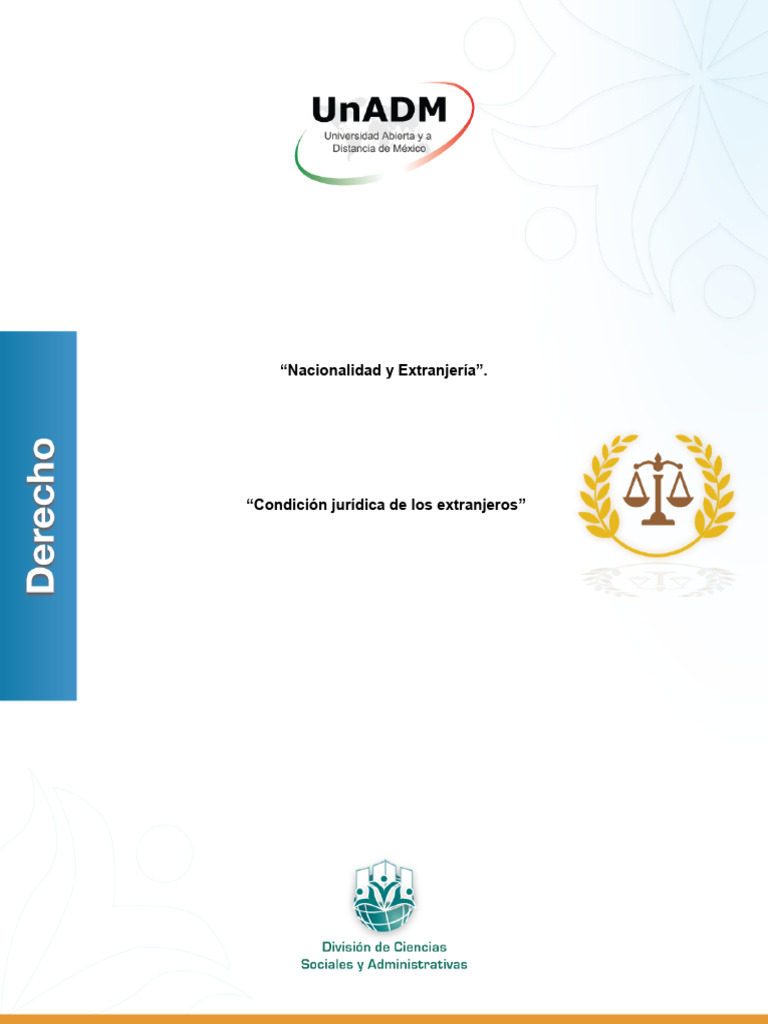 UnADM
Universidad Abierta y a Distancia de México

Derecho

“Nacionalidad y Extranjería”.

“Condición jurídica de los extranjeros”

División de Ciencias Sociales y Administrativas